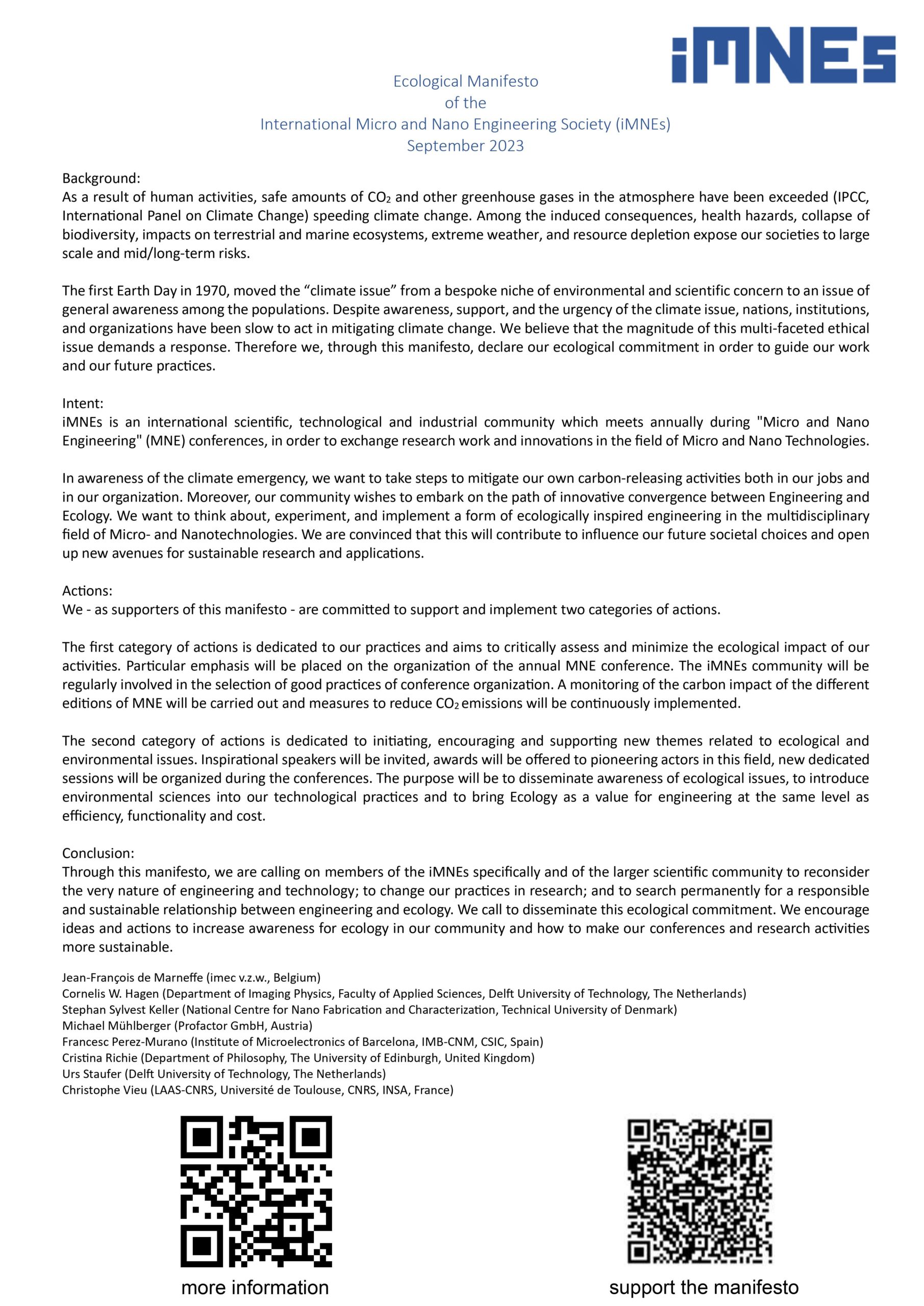 iMNEs

Ecological Manifesto
of the
International Micro and Nano Engineering Society (iMNEs)
September 2023

Background:
As a result of human activities, safe amounts of $CO_2$ and other greenhouse gases in the atmosphere have been exceeded (IPCC, International Panel on Climate Change) speeding climate change. Among the induced consequences, health hazards, collapse of biodiversity, impacts on terrestrial and marine ecosystems, extreme weather, and resource depletion expose our societies to large scale and mid/long-term risks.

The first Earth Day in 1970, moved the “climate issue” from a bespoke niche of environmental and scientific concern to an issue of general awareness among the populations. Despite awareness, support, and the urgency of the climate issue, nations, institutions, and organizations have been slow to act in mitigating climate change. We believe that the magnitude of this multi-faceted ethical issue demands a response. Therefore we, through this manifesto, declare our ecological commitment in order to guide our work and our future practices.

Intent:
iMNEs is an international scientific, technological and industrial community which meets annually during "Micro and Nano Engineering" (MNE) conferences, in order to exchange research work and innovations in the field of Micro and Nano Technologies.

In awareness of the climate emergency, we want to take steps to mitigate our own carbon-releasing activities both in our jobs and in our organization. Moreover, our community wishes to embark on the path of innovative convergence between Engineering and Ecology. We want to think about, experiment, and implement a form of ecologically inspired engineering in the multidisciplinary field of Micro- and Nanotechnologies. We are convinced that this will contribute to influence our future societal choices and open up new avenues for sustainable research and applications.

Actions:
We - as supporters of this manifesto - are committed to support and implement two categories of actions.

The first category of actions is dedicated to our practices and aims to critically assess and minimize the ecological impact of our activities. Particular emphasis will be placed on the organization of the annual MNE conference. The iMNEs community will be regularly involved in the selection of good practices of conference organization. A monitoring of the carbon impact of the different editions of MNE will be carried out and measures to reduce $CO_2$ emissions will be continuously implemented.

The second category of actions is dedicated to initiating, encouraging and supporting new themes related to ecological and environmental issues. Inspirational speakers will be invited, awards will be offered to pioneering actors in this field, new dedicated sessions will be organized during the conferences. The purpose will be to disseminate awareness of ecological issues, to introduce environmental sciences into our technological practices and to bring Ecology as a value for engineering at the same level as efficiency, functionality and cost.

Conclusion:
Through this manifesto, we are calling on members of the iMNEs specifically and of the larger scientific community to reconsider the very nature of engineering and technology; to change our practices in research; and to search permanently for a responsible and sustainable relationship between engineering and ecology. We call to disseminate this ecological commitment. We encourage ideas and actions to increase awareness for ecology in our community and how to make our conferences and research activities more sustainable.

Jean-François de Marneffe (imec v.z.w., Belgium)
Cornelis W. Hagen (Department of Imaging Physics, Faculty of Applied Sciences, Delft University of Technology, The Netherlands)
Stephan Sylvest Keller (National Centre for Nano Fabrication and Characterization, Technical University of Denmark)
Michael Mühlberger (Profactor GmbH, Austria)
Francesc Perez-Murano (Institute of Microelectronics of Barcelona, IMB-CNM, CSIC, Spain)
Cristina Richie (Department of Philosophy, The University of Edinburgh, United Kingdom)
Urs Staufer (Delft University of Technology, The Netherlands)
Christophe Vieu (LAAS-CNRS, Université de Toulouse, CNRS, INSA, France)

more information

support the manifesto